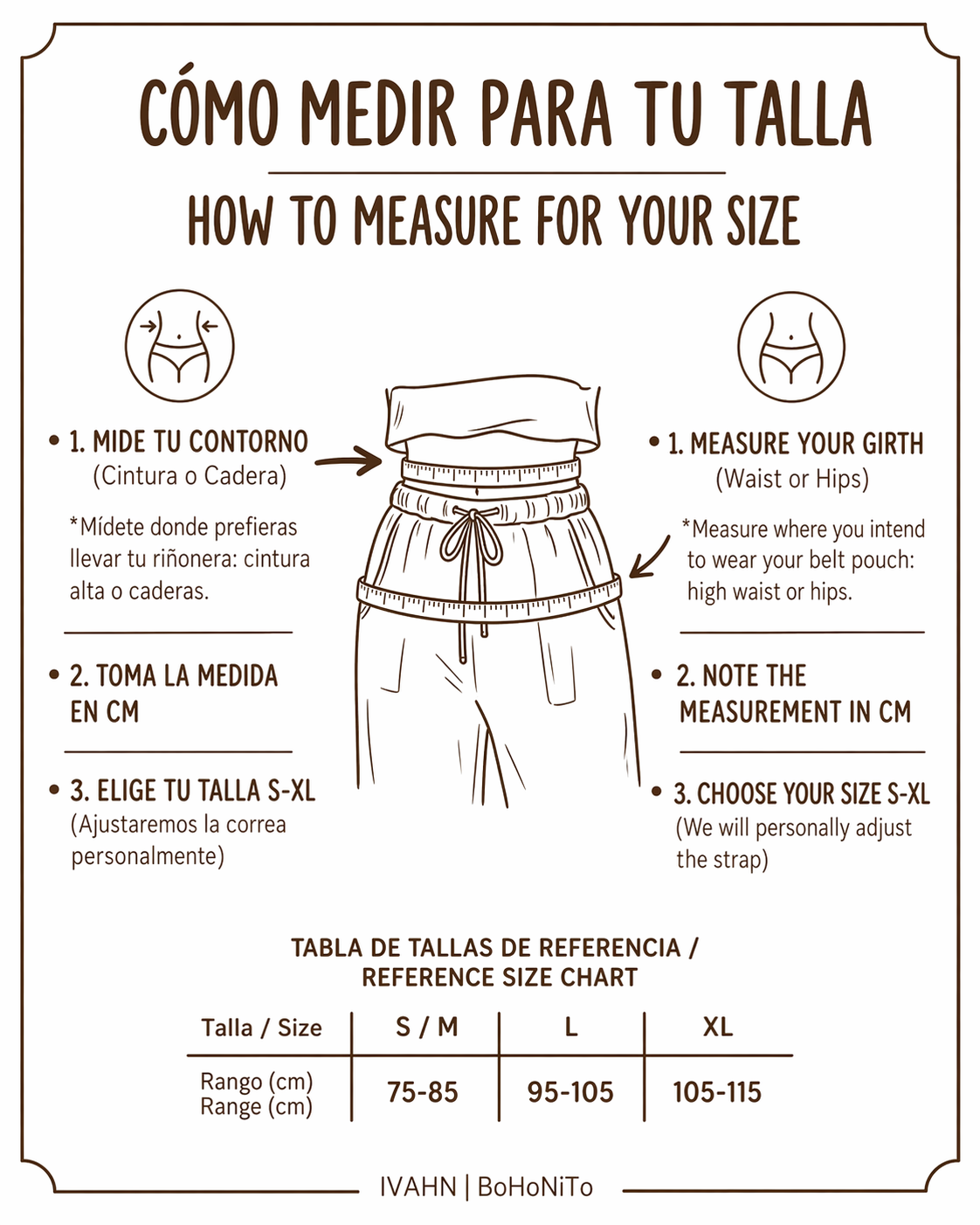 CÓMO MEDIR PARA TU TALLA

HOW TO MEASURE FOR YOUR SIZE

• 1. MIDE TU CONTORNO (Cintura o Cadera)

*Mídete donde prefieras llevar tu riñonera: cintura alta o caderas.

• 2. TOMA LA MEDIDA EN CM

• 3. ELIGE TU TALLA S-XL (Ajustaremos la correa personalmente)

• 1. MEASURE YOUR GIRTH (Waist or Hips)

*Measure where you intend to wear your belt pouch: high waist or hips.

• 2. NOTE THE MEASUREMENT IN CM

• 3. CHOOSE YOUR SIZE S-XL (We will personally adjust the strap)

TABLA DE TALLAS DE REFERENCIA / REFERENCE SIZE CHART

| Talla / Size | S / M | L | XL |
|---|---|---|---|
| Rango (cm) Range (cm) | 75-85 | 95-105 | 105-115 |

IVAHN | BoHoNiTo